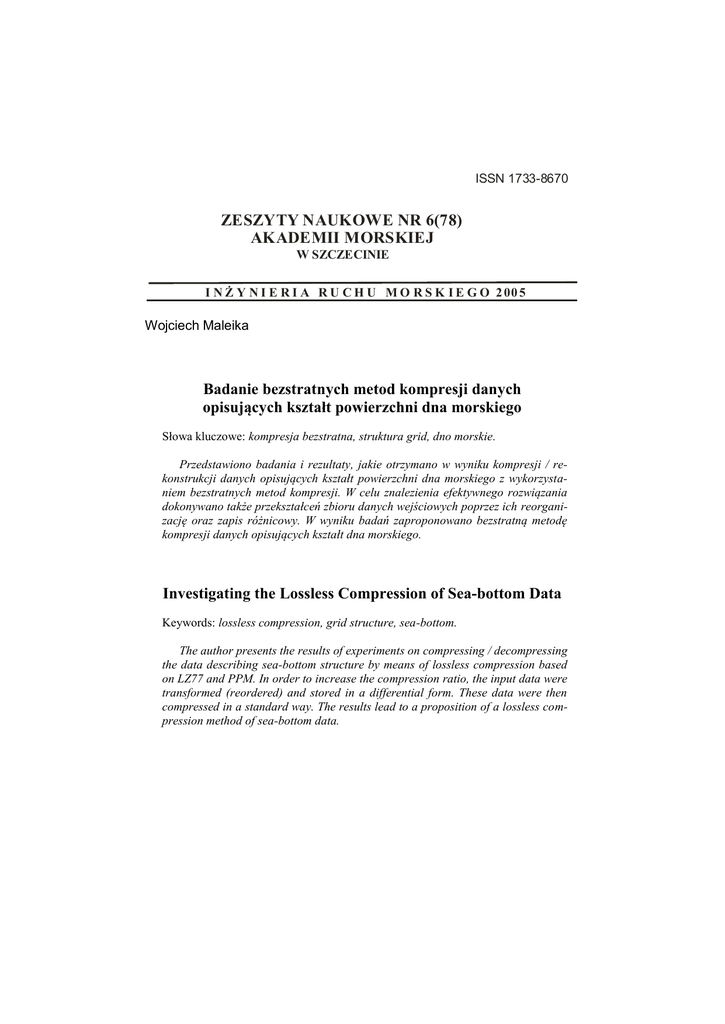 ISSN 1733-8670

ZESZYTY NAUKOWE NR 6(78)
AKADEMII MORSKIEJ
W SZCZECINIE

INŻYNIERIA RUCHU MORSKIEGO 2005

Wojciech Maleika

Badanie bezstratnych metod kompresji danych opisujących kształt powierzchni dna morskiego

Słowa kluczowe: kompresja bezstratna, struktura grid, dno morskie.

Przedstawiono badania i rezultaty, jakie otrzymano w wyniku kompresji / rekonstrukcji danych opisujących kształt powierzchni dna morskiego z wykorzystaniem bezstratnych metod kompresji. W celu znalezienia efektywnego rozwiązania dokonywano także przekształceń zbioru danych wejściowych poprzez ich reorganizację oraz zapis różnicowy. W wyniku badań zaproponowano bezstratną metodę kompresji danych opisujących kształt dna morskiego.

Investigating the Lossless Compression of Sea-bottom Data

Keywords: lossless compression, grid structure, sea-bottom.

The author presents the results of experiments on compressing / decompressing the data describing sea-bottom structure by means of lossless compression based on LZ77 and PPM. In order to increase the compression ratio, the input data were transformed (reordered) and stored in a differential form. These data were then compressed in a standard way. The results lead to a proposition of a lossless compression method of sea-bottom data.